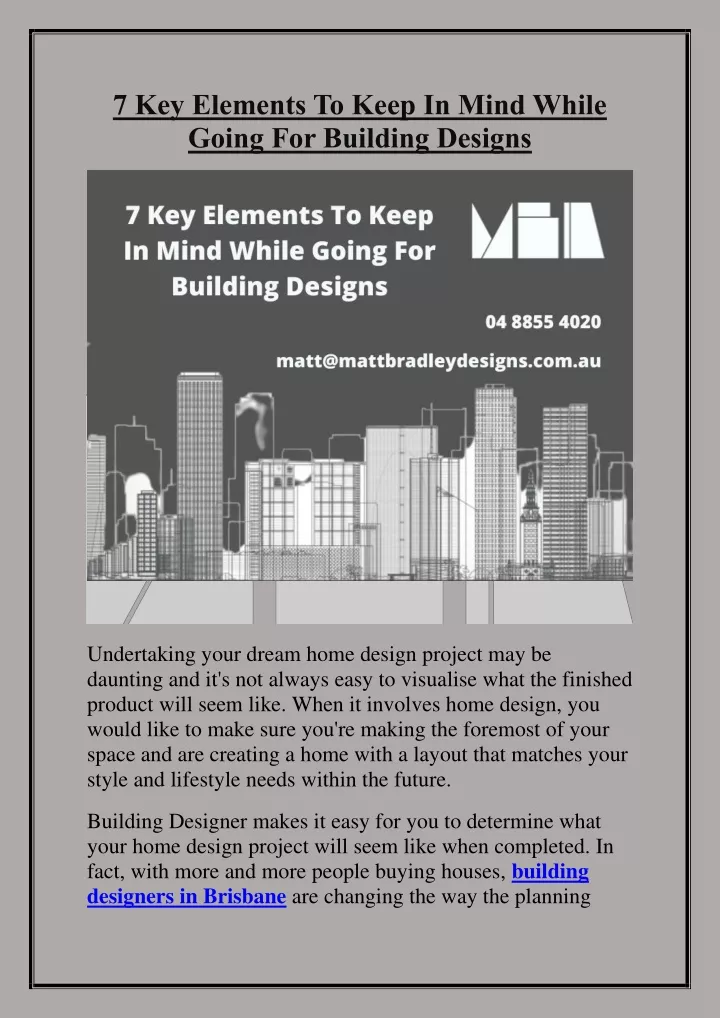 7 Key Elements To Keep In Mind While Going For Building Designs

7 Key Elements To Keep In Mind While Going For Building Designs

04 8855 4020

matt@mattbradleydesigns.com.au

Undertaking your dream home design project may be daunting and it's not always easy to visualise what the finished product will seem like. When it involves home design, you would like to make sure you're making the foremost of your space and are creating a home with a layout that matches your style and lifestyle needs within the future.

Building Designer makes it easy for you to determine what your home design project will seem like when completed. In fact, with more and more people buying houses, building designers in Brisbane are changing the way the planning